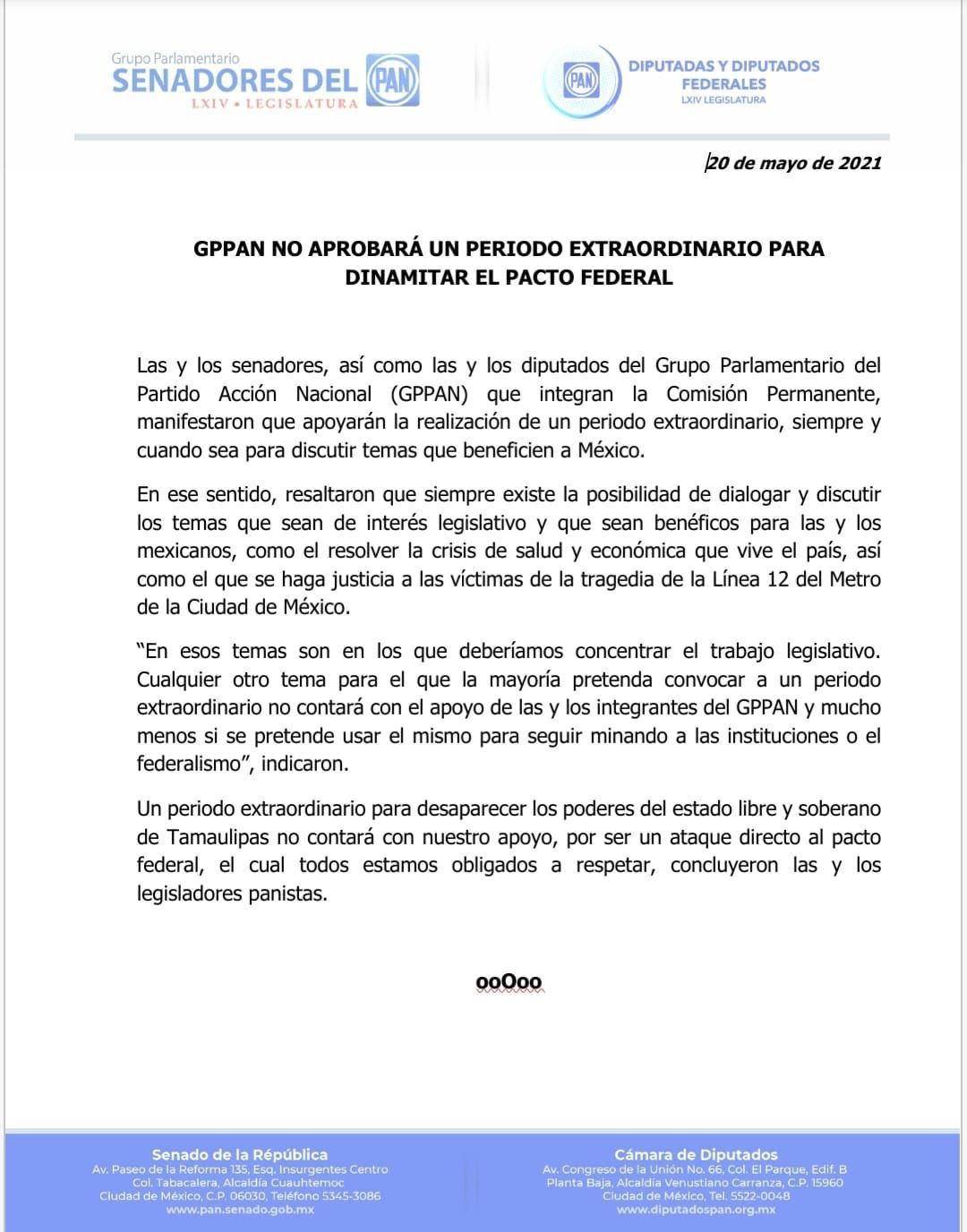 Grupo Parlamentario
SENADORES DEL PAN
LXIV • LEGISLATURA

PAN
DIPUTADAS Y DIPUTADOS FEDERALES
LXIV LEGISLATURA

20 de mayo de 2021

GPPAN NO APROBARÁ UN PERIODO EXTRAORDINARIO PARA DINAMITAR EL PACTO FEDERAL

Las y los senadores, así como las y los diputados del Grupo Parlamentario del Partido Acción Nacional (GPPAN) que integran la Comisión Permanente, manifestaron que apoyarán la realización de un periodo extraordinario, siempre y cuando sea para discutir temas que beneficien a México.

En ese sentido, resaltaron que siempre existe la posibilidad de dialogar y discutir los temas que sean de interés legislativo y que sean benéficos para las y los mexicanos, como el resolver la crisis de salud y económica que vive el país, así como el que se haga justicia a las víctimas de la tragedia de la Línea 12 del Metro de la Ciudad de México.

“En esos temas son en los que deberíamos concentrar el trabajo legislativo. Cualquier otro tema para el que la mayoría pretenda convocar a un periodo extraordinario no contará con el apoyo de las y los integrantes del GPPAN y mucho menos si se pretende usar el mismo para seguir minando a las instituciones o el federalismo”, indicaron.

Un periodo extraordinario para desaparecer los poderes del estado libre y soberano de Tamaulipas no contará con nuestro apoyo, por ser un ataque directo al pacto federal, el cual todos estamos obligados a respetar, concluyeron las y los legisladores panistas.

ooOoo

Senado de la República
Av. Paseo de la Reforma 135, Esq. Insurgentes Centro
Col. Tabacalera, Alcaldía Cuauhtemoc
Ciudad de México, C.P. 06030, Teléfono 5345-3086
www.pan.senado.gob.mx

Cámara de Diputados
Av. Congreso de la Unión No. 66, Col. El Parque, Edif. B
Planta Baja, Alcaldía Venustiano Carranza, C.P. 15960
Ciudad de México, Tel. 5522-0048
www.diputadospan.org.mx